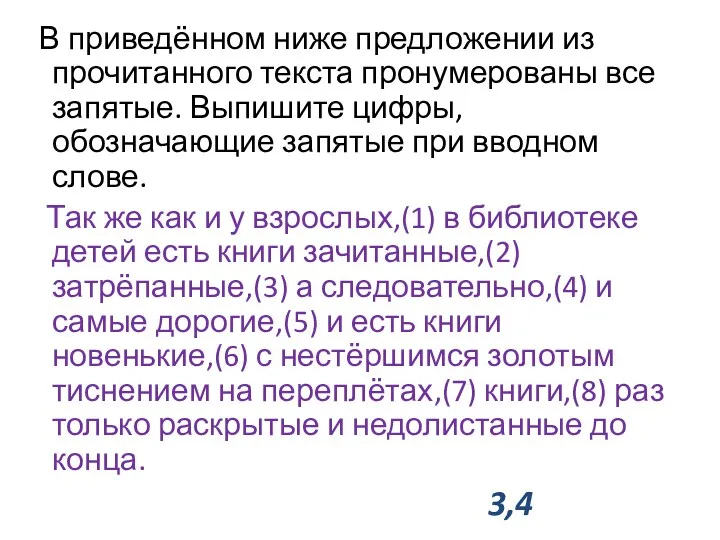 В приведённом ниже предложении из прочитанного текста пронумерованы все запятые. Выпишите цифры, обозначающие запятые при вводном слове.

Так же как и у взрослых,(1) в библиотеке детей есть книги зачитанные,(2) затрёпанные,(3) а следовательно,(4) и самые дорогие,(5) и есть книги новенькие,(6) с нестёршимся золотым тиснением на переплётах,(7) книги,(8) раз только раскрытые и недолистанные до конца.

3,4